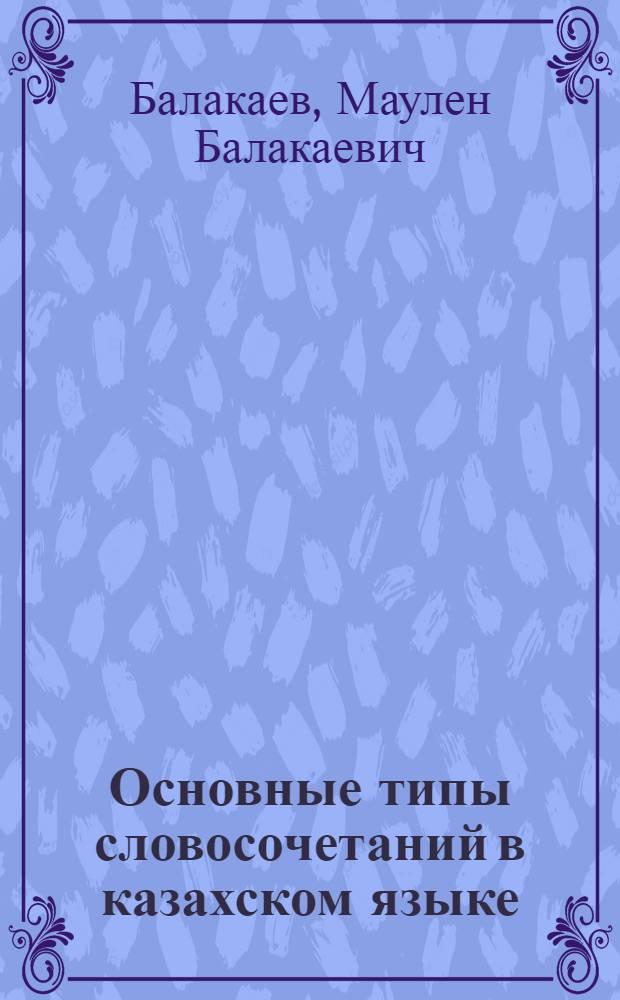 Балакаев, Маулен Балакаевич

Основные типы словосочетаний в казахском языке